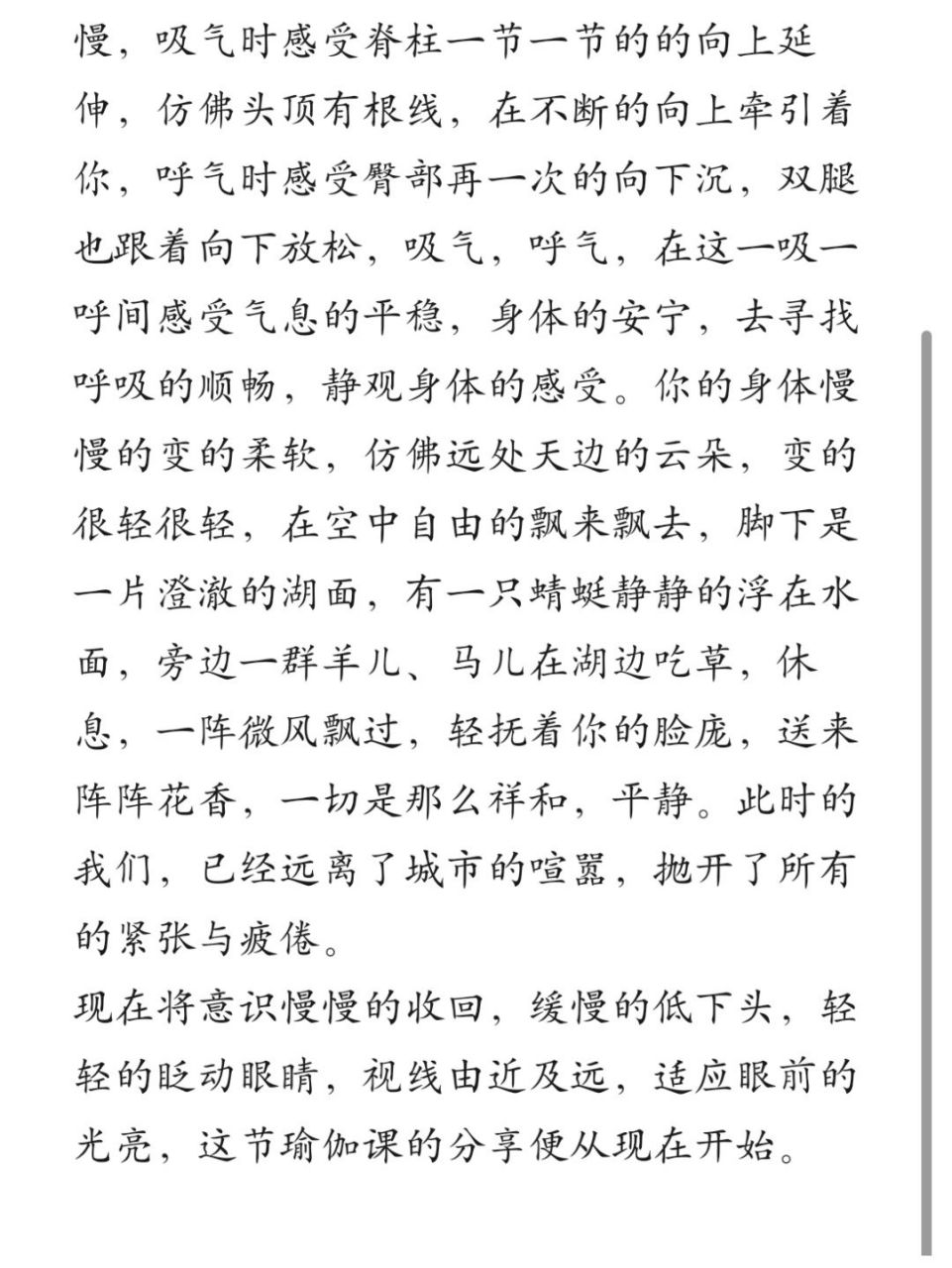 慢，吸气时感受脊柱一节一节的的向上延伸，仿佛头顶有根线，在不断的向上牵引着你，呼气时感受臀部再一次的向下沉，双腿也跟着向下放松，吸气，呼气，在这一吸一呼间感受气息的平稳，身体的安宁，去寻找呼吸的顺畅，静观身体的感受。你的身体慢慢的变的柔软，仿佛远处天边的云朵，变的很轻很轻，在空中自由的飘来飘去，脚下是一片澄澈的湖面，有一只蜻蜓静静的浮在水面，旁边一群羊儿、马儿在湖边吃草，休息，一阵微风飘过，轻抚着你的脸庞，送来阵阵花香，一切是那么祥和，平静。此时的我们，已经远离了城市的喧嚣，抛开了所有的紧张与疲倦。
现在将意识慢慢的收回，缓慢的低下头，轻轻的眨动眼睛，视线由近及远，适应眼前的光亮，这节瑜伽课的分享便从现在开始。